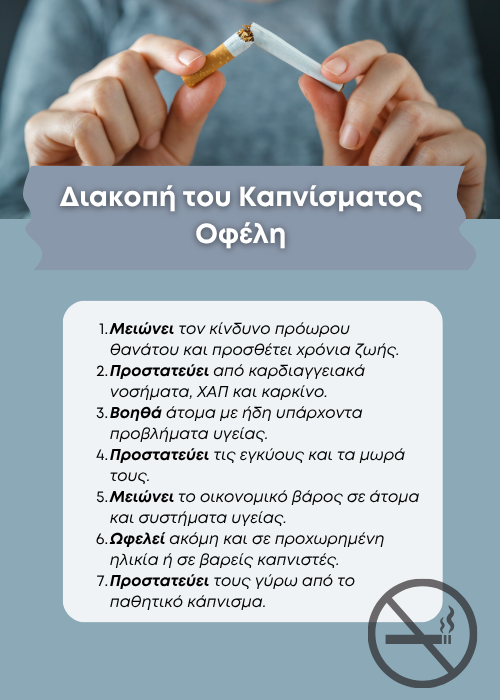 Διακοπή του Καπνίσματος Οφέλη

1. Μειώνει τον κίνδυνο πρόωρου θανάτου και προσθέτει χρόνια ζωής.
2. Προστατεύει από καρδιαγγειακά νοσήματα, ΧΑΠ και καρκίνο.
3. Βοηθά άτομα με ήδη υπάρχοντα προβλήματα υγείας.
4. Προστατεύει τις εγκύους και τα μωρά τους.
5. Μειώνει το οικονομικό βάρος σε άτομα και συστήματα υγείας.
6. Ωφελεί ακόμη και σε προχωρημένη ηλικία ή σε βαρείς καπνιστές.
7. Προστατεύει τους γύρω από το παθητικό κάπνισμα.